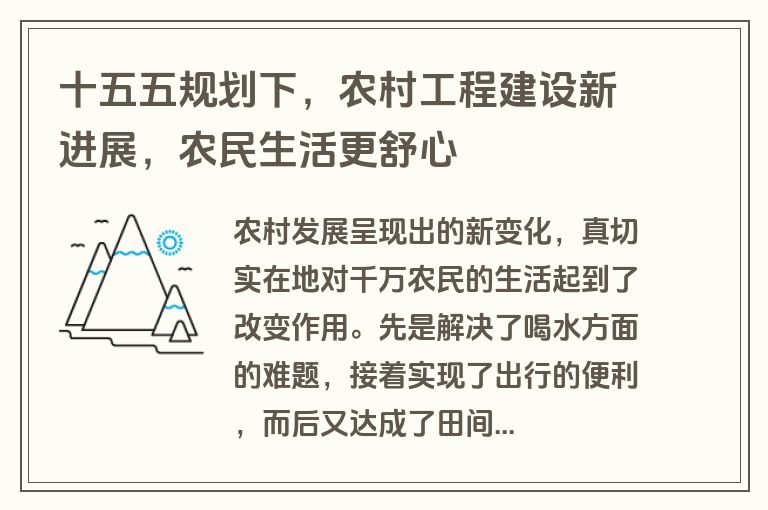 十五五规划下，农村工程建设新进展，农民生活更舒心

农村发展呈现出的新变化，真切实在地对千万农民的生活起到了改变作用。先是解决了喝水方面的难题，接着实现了出行的便利，而后又达成了田间...